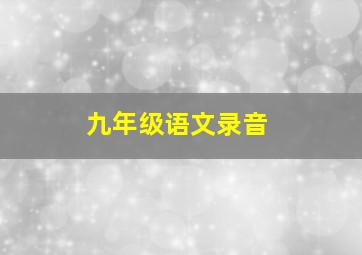 九年级语文录音